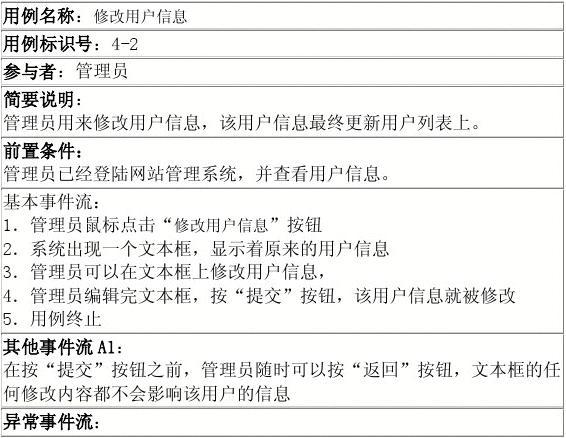 用例名称：修改用户信息

用例标识号：4-2

参与者：管理员

简要说明：
管理员用来修改用户信息，该用户信息最终更新用户列表上。

前置条件：
管理员已经登陆网站管理系统，并查看用户信息。

基本事件流：
1.管理员鼠标点击“修改用户信息”按钮
2.系统出现一个文本框，显示着原来的用户信息
3.管理员可以在文本框上修改用户信息，
4.管理员编辑完文本框，按“提交”按钮，该用户信息就被修改
5.用例终止

其他事件流A1：
在按“提交”按钮之前，管理员随时可以按“返回”按钮，文本框的任何修改内容都不会影响该用户的信息

异常事件流：